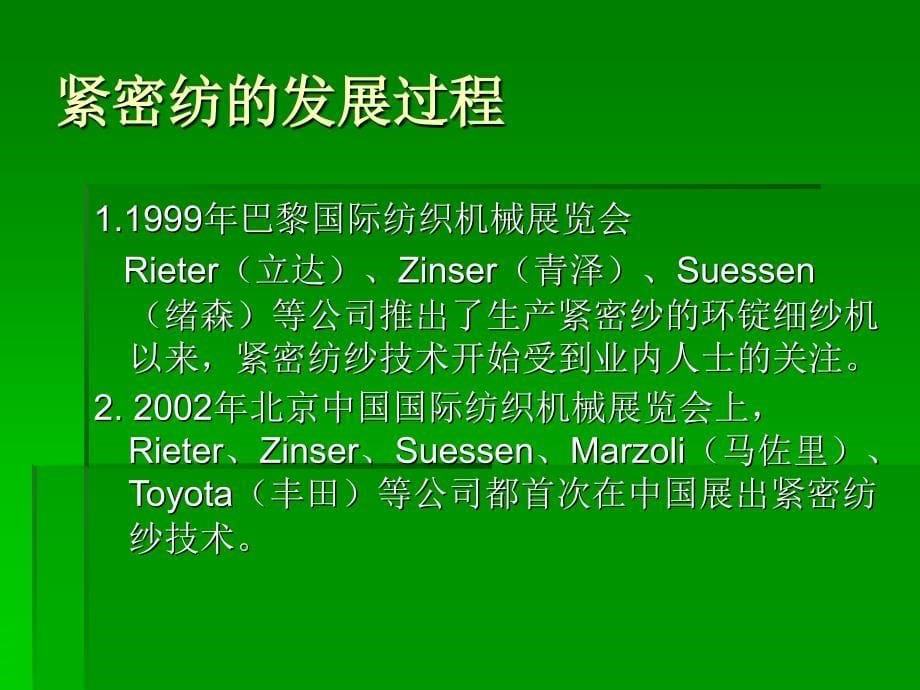 紧密纺的发展过程

1.1999年巴黎国际纺织机械展览会

Rieter（立达）、Zinser（青泽）、Suessen（绪森）等公司推出了生产紧密纱的环锭细纱机以来，紧密纺纱技术开始受到业内人士的关注。

2. 2002年北京中国国际纺织机械展览会上，Rieter、Zinser、Suessen、Marzoli（马佐里）、Toyota（丰田）等公司都首次在中国展出紧密纺纱技术。